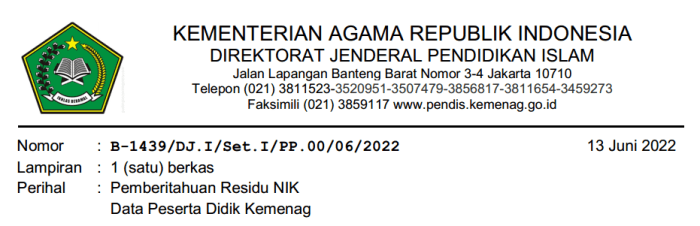 IKHLAS BERAMAL

KEMENTERIAN AGAMA REPUBLIK INDONESIA
DIREKTORAT JENDERAL PENDIDIKAN ISLAM
Jalan Lapangan Banteng Barat Nomor 3-4 Jakarta 10710
Telepon (021) 3811523-3520951-3507479-3856817-3811654-3459273
Faksimili (021) 3859117 www.pendis.kemenag.go.id

Nomor : B-1439/DJ.I/Set.I/PP.00/06/2022 13 Juni 2022
Lampiran : 1 (satu) berkas
Perihal : Pemberitahuan Residu NIK
Data Peserta Didik Kemenag